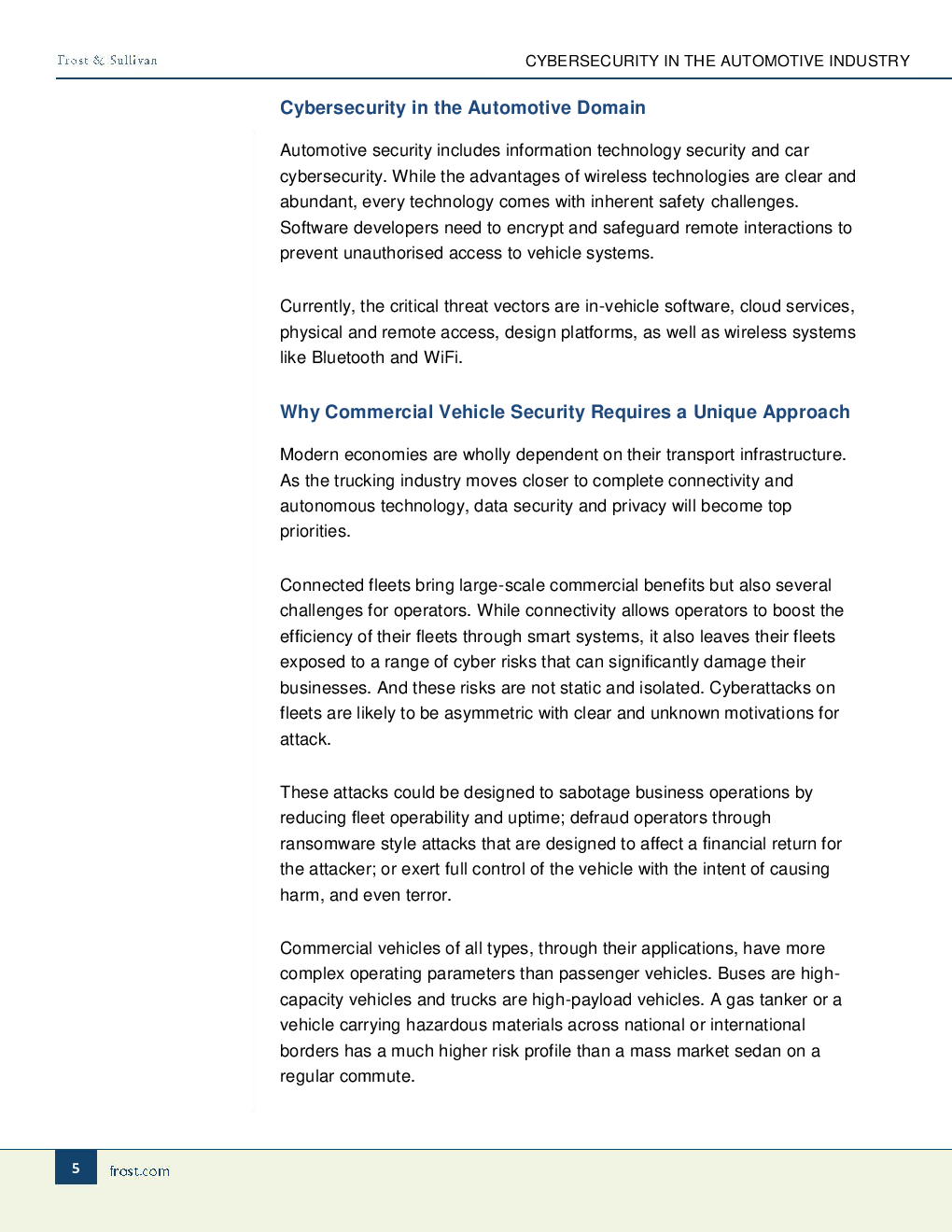 Frost & Sullivan

CYBERSECURITY IN THE AUTOMOTIVE INDUSTRY

Cybersecurity in the Automotive Domain

Automotive security includes information technology security and car cybersecurity. While the advantages of wireless technologies are clear and abundant, every technology comes with inherent safety challenges. Software developers need to encrypt and safeguard remote interactions to prevent unauthorised access to vehicle systems.

Currently, the critical threat vectors are in-vehicle software, cloud services, physical and remote access, design platforms, as well as wireless systems like Bluetooth and WiFi.

Why Commercial Vehicle Security Requires a Unique Approach

Modern economies are wholly dependent on their transport infrastructure. As the trucking industry moves closer to complete connectivity and autonomous technology, data security and privacy will become top priorities.

Connected fleets bring large-scale commercial benefits but also several challenges for operators. While connectivity allows operators to boost the efficiency of their fleets through smart systems, it also leaves their fleets exposed to a range of cyber risks that can significantly damage their businesses. And these risks are not static and isolated. Cyberattacks on fleets are likely to be asymmetric with clear and unknown motivations for attack.

These attacks could be designed to sabotage business operations by reducing fleet operability and uptime; defraud operators through ransomware style attacks that are designed to affect a financial return for the attacker; or exert full control of the vehicle with the intent of causing harm, and even terror.

Commercial vehicles of all types, through their applications, have more complex operating parameters than passenger vehicles. Buses are high-capacity vehicles and trucks are high-payload vehicles. A gas tanker or a vehicle carrying hazardous materials across national or international borders has a much higher risk profile than a mass market sedan on a regular commute.

5 frost.com